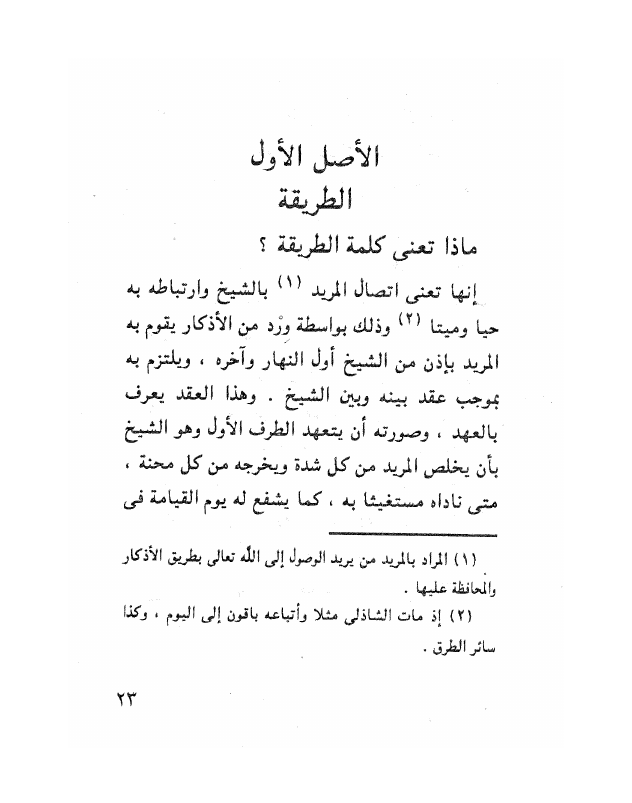 الأصل الأول
الطريقة

ماذا تعنى كلمة الطريقة ؟

إنها تعنى اتصال المريد (١) بالشيخ وارتباطه به حيا وميتا (٢) وذلك بواسطة وِرْد من الأذكار يقوم به المريد بإذن من الشيخ أول النهار وآخره ، ويلتزم به بموجب عقد بينه وبين الشيخ . وهذا العقد يعرف بالعهد ، وصورته أن يتعهد الطرف الأول وهو الشيخ بأن يخلص المريد من كل شدة ويخرجه من كل محنة ، متى ناداه مستغيثا به ، كما يشفع له يوم القيامة فى

(١) المراد بالمريد من يريد الوصول إلى الله تعالى بطريق الأذكار والمحافظة عليها .
(٢) إذ مات الشاذلى مثلا وأتباعه باقون إلى اليوم ، وكذا سائر الطرق .

٢٣